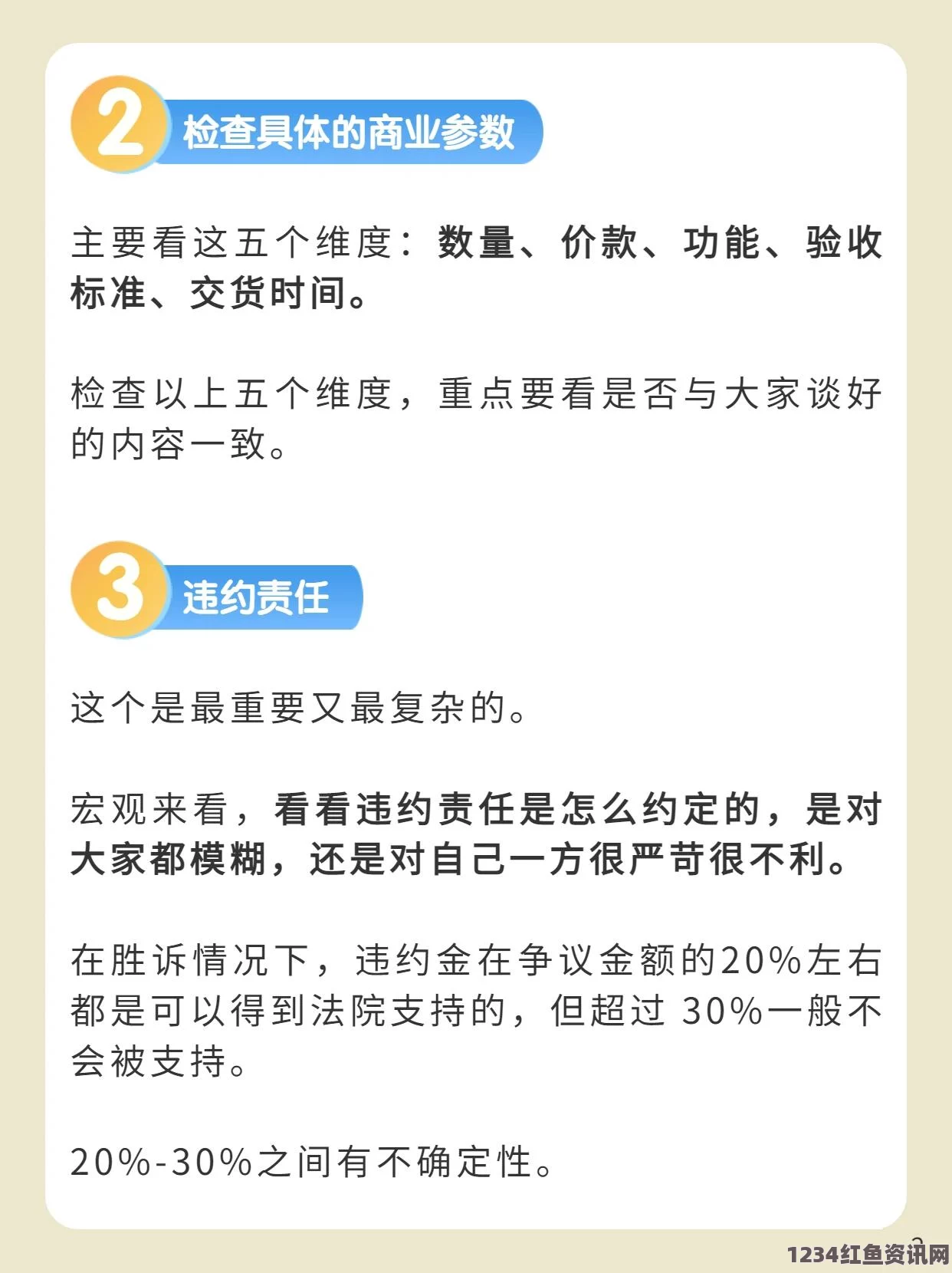 2 检查具体的商业参数

主要看这五个维度：数量、价款、功能、验收标准、交货时间。

检查以上五个维度，重点要看是否与大家谈好的内容一致。

3 违约责任

这个是最重要又最复杂的。

宏观来看，看看违约责任是怎么约定的，是对大家都模糊，还是对自己一方很严苛很不利。

在胜诉情况下，违约金在争议金额的20%左右都是可以得到法院支持的，但超过 30%一般不会被支持。

20%-30%之间有不确定性。

1234红鱼资讯网